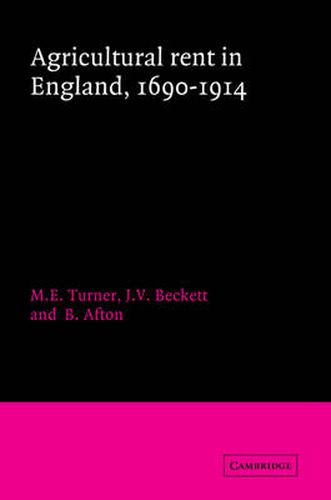 Agricultural rent in England, 1690-1914

M.E. Turner, J.V. Beckett and B. Afton

CAMBRIDGE